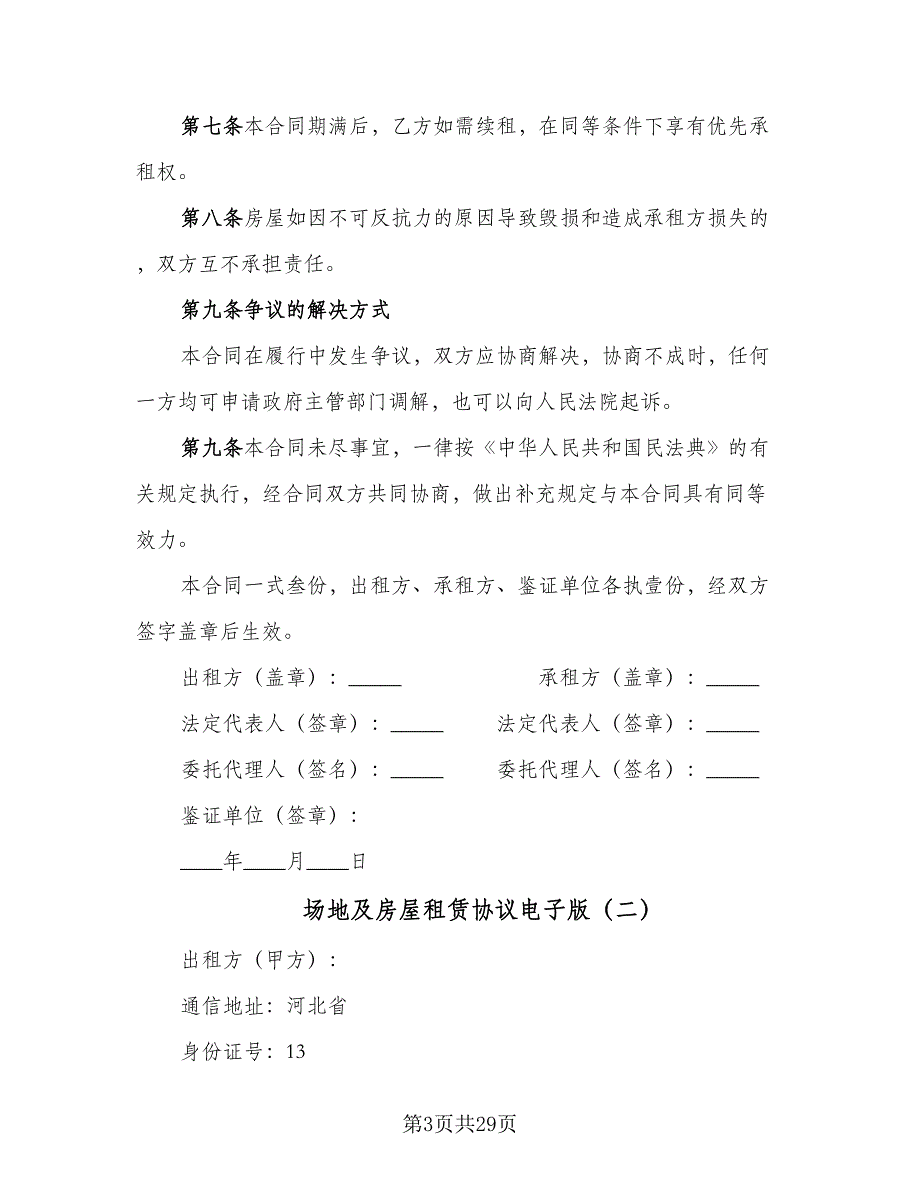 第七条本合同期满后，乙方如需续租，在同等条件下享有优先承租权。

第八条房屋如因不可反抗力的原因导致毁损和造成承租方损失的，双方互不承担责任。

第九条争议的解决方式

本合同在履行中发生争议，双方应协商解决，协商不成时，任何一方均可申请政府主管部门调解，也可以向人民法院起诉。

第九条本合同未尽事宜，一律按《中华人民共和国民法典》的有关规定执行，经合同双方共同协商，做出补充规定与本合同具有同等效力。

本合同一式叁份，出租方、承租方、鉴证单位各执壹份，经双方签字盖章后生效。

出租方（盖章）：_____ 承租方（盖章）：_____

法定代表人（签章）：_____ 法定代表人（签章）：_____

委托代理人（签名）：_____ 委托代理人（签名）：_____

鉴证单位（签章）：

____年____月____日

场地及房屋租赁协议电子版（二）

出租方（甲方）：

通信地址：河北省

身份证号：13

第3页共29页